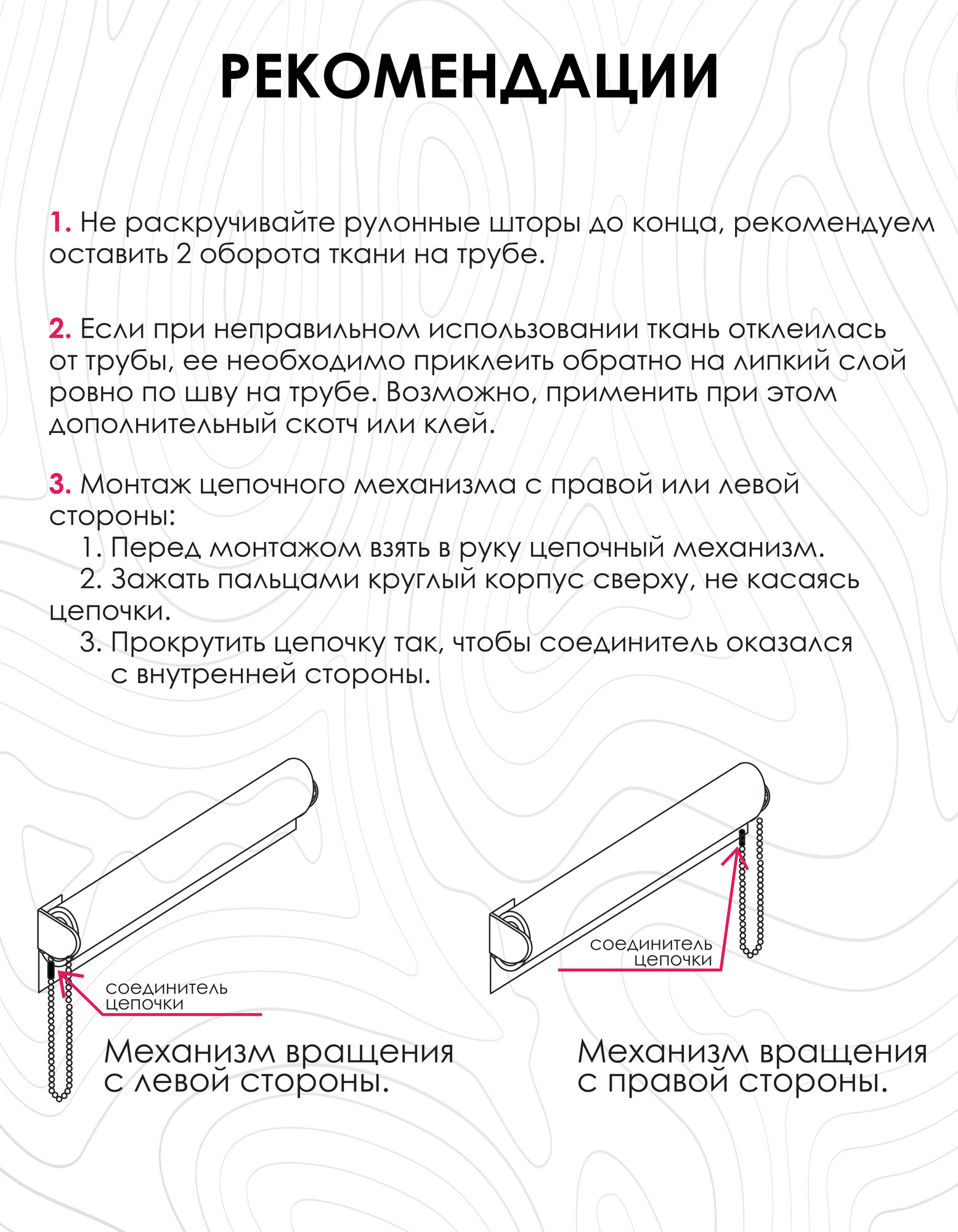 РЕКОМЕНДАЦИИ

1. Не раскручивайте рулонные шторы до конца, рекомендуем оставить 2 оборота ткани на трубе.

2. Если при неправильном использовании ткань отклеилась от трубы, ее необходимо приклеить обратно на липкий слой ровно по шву на трубе. Возможно, применить при этом дополнительный скотч или клей.

3. Монтаж цепочного механизма с правой или левой стороны:
1. Перед монтажом взять в руку цепочный механизм.
2. Зажать пальцами круглый корпус сверху, не касаясь цепочки.
3. Прокрутить цепочку так, чтобы соединитель оказался с внутренней стороны.

соединитель цепочки

Механизм вращения с левой стороны.

соединитель цепочки

Механизм вращения с правой стороны.